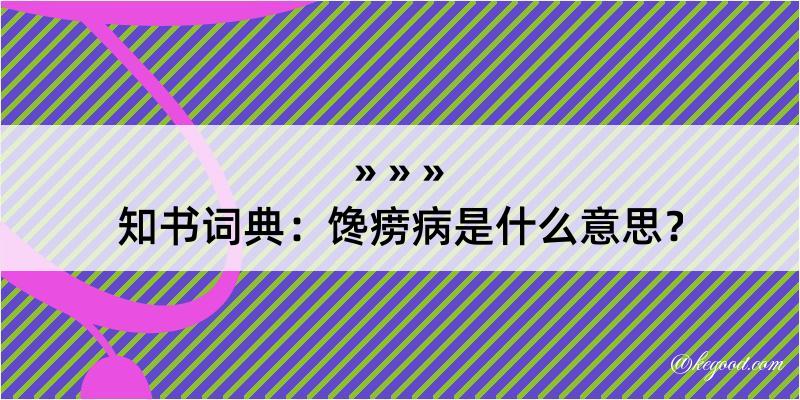 » » »
知书词典：馋痨病是什么意思？

@kegood.com